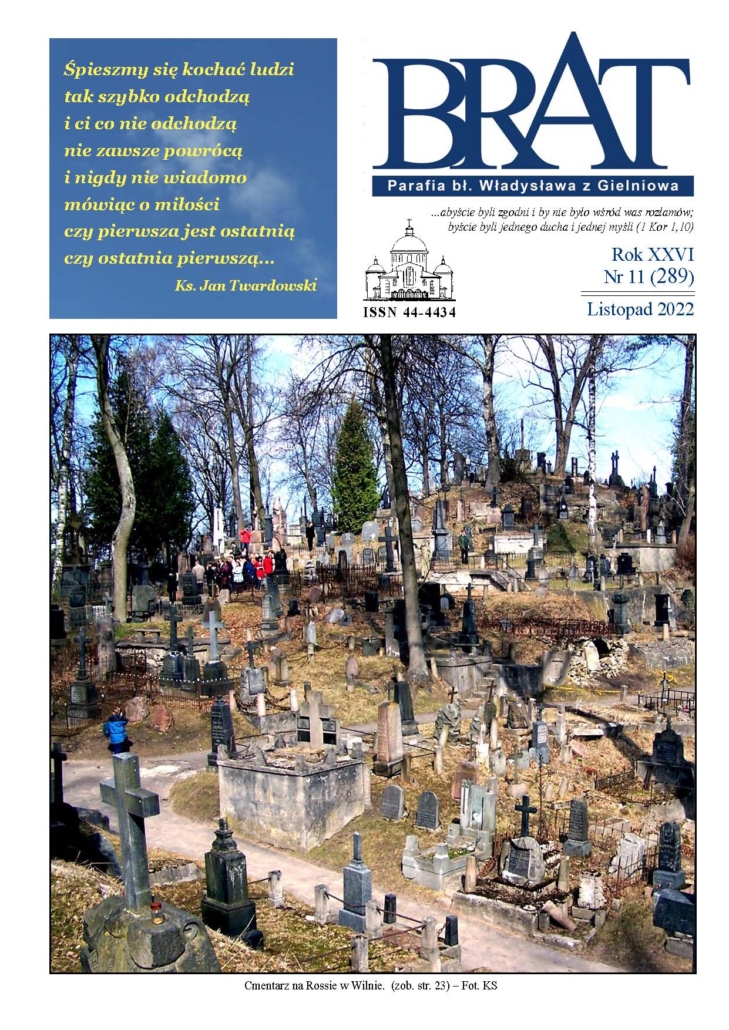 Śpieszmy się kochać ludzi
tak szybko odchodzą
i ci co nie odchodzą
nie zawsze powrócą
i nigdy nie wiadomo
mówiąc o miłości
czy pierwsza jest ostatnią
czy ostatnia pierwszą...
Ks. Jan Twardowski

BRAT
Parafia bł. Władysława z Gielniowa

...abyście byli zgodni i by nie było wśród was rozłamów; byście byli jednego ducha i jednej myśli (1 Kor 1,10)

ISSN 44-4434

Rok XXVI
Nr 11 (289)
Listopad 2022

Cmentarz na Rossie w Wilnie. (zob. str. 23) – Fot. KS